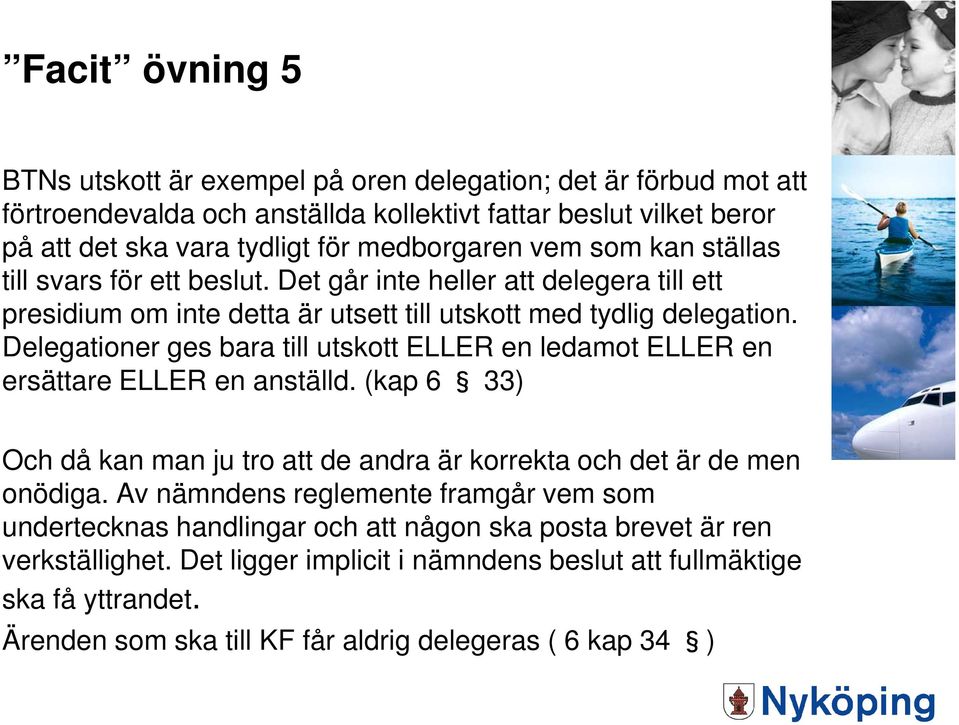 ”Facit” övning 5

BTNs utskott är exempel på oren delegation; det är förbud mot att förtroendevalda och anställda kollektivt fattar beslut vilket beror på att det ska vara tydligt för medborgaren vem som kan ställas till svars för ett beslut. Det går inte heller att delegera till ett presidium om inte detta är utsett till utskott med tydlig delegation. Delegationer ges bara till utskott ELLER en ledamot ELLER en ersättare ELLER en anställd. (kap 6 § 33)

Och då kan man ju tro att de andra är korrekta och det är de men onödiga. Av nämndens reglemente framgår vem som undertecknas handlingar och att någon ska posta brevet är ren verkställighet. Det ligger implicit i nämndens beslut att fullmäktige ska få yttrandet.

Ärenden som ska till KF får aldrig delegeras ( 6 kap 34 § )

Nyköping